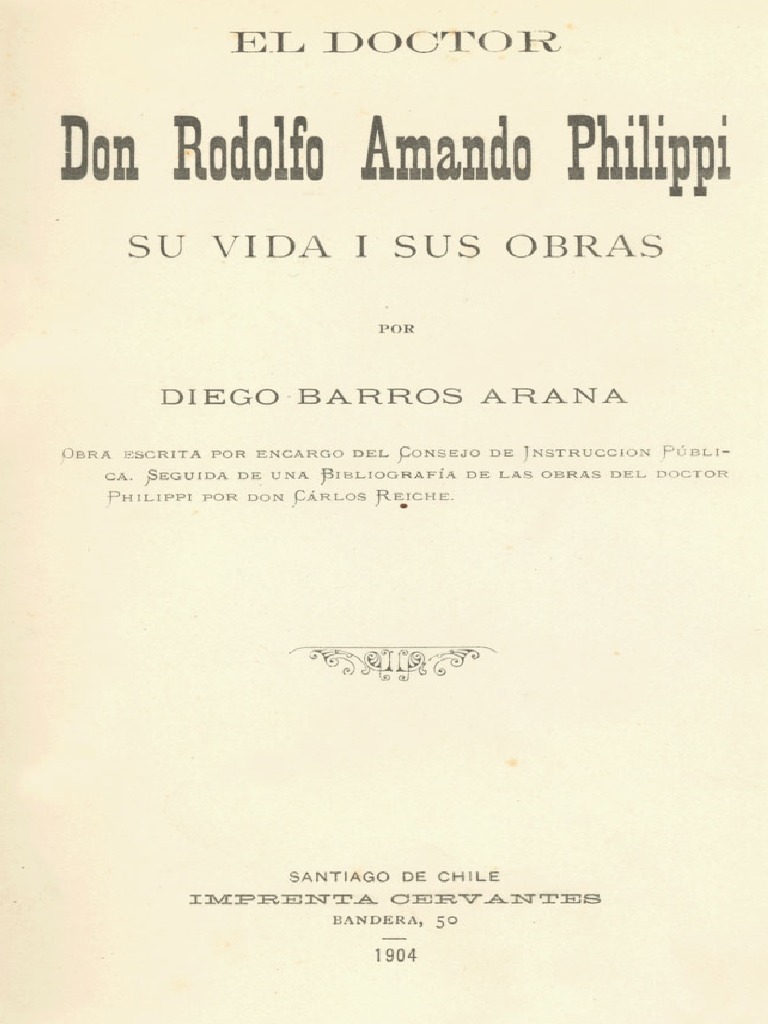 EL DOCTOR

Don Rodolfo Amando Philippi

SU VIDA I SUS OBRAS

POR

DIEGO BARROS ARANA

Obra escrita por encargo del Consejo de Instruccion Pública. Seguida de una Bibliografía de las obras del doctor Philippi por don Cárlos Reiche.

SANTIAGO DE CHILE
IMPRENTA CERVANTES
BANDERA, 50

1904